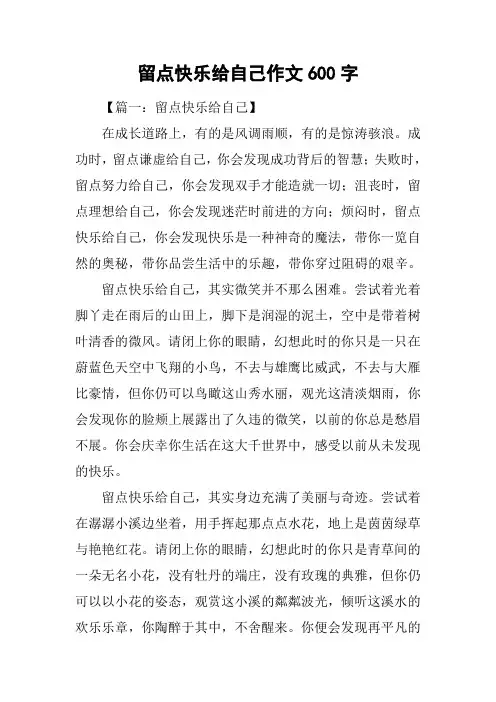 留点快乐给自己作文600字

【篇一：留点快乐给自己】

在成长道路上，有的是风调雨顺，有的是惊涛骇浪。成功时，留点谦虚给自己，你会发现成功背后的智慧；失败时，留点努力给自己，你会发现双手才能造就一切；沮丧时，留点理想给自己，你会发现迷茫时前进的方向；烦闷时，留点快乐给自己，你会发现快乐是一种神奇的魔法，带你一览自然的奥秘，带你品尝生活中的乐趣，带你穿过阻碍的艰辛。

留点快乐给自己，其实微笑并不那么困难。尝试着光着脚丫走在雨后的山田上，脚下是润湿的泥土，空中是带着树叶清香的微风。请闭上你的眼睛，幻想此时的你只是一只在蔚蓝色天空中飞翔的小鸟，不去与雄鹰比威武，不去与大雁比豪情，但你仍可以鸟瞰这山秀水丽，观光这清淡烟雨，你会发现你的脸颊上展露出了久违的微笑，以前的你总是愁眉不展。你会庆幸你生活在这大千世界中，感受以前从未发现的快乐。

留点快乐给自己，其实身边充满了美丽与奇迹。尝试着在潺潺小溪边坐着，用手挥起那点点水花，地上是茵茵绿草与艳艳红花。请闭上你的眼睛，幻想此时的你只是青草间的一朵无名小花，没有牡丹的端庄，没有玫瑰的典雅，但你仍可以以小花的姿态，观赏这小溪的粼粼波光，倾听这溪水的欢乐乐章，你陶醉于其中，不舍醒来。你便会发现再平凡的